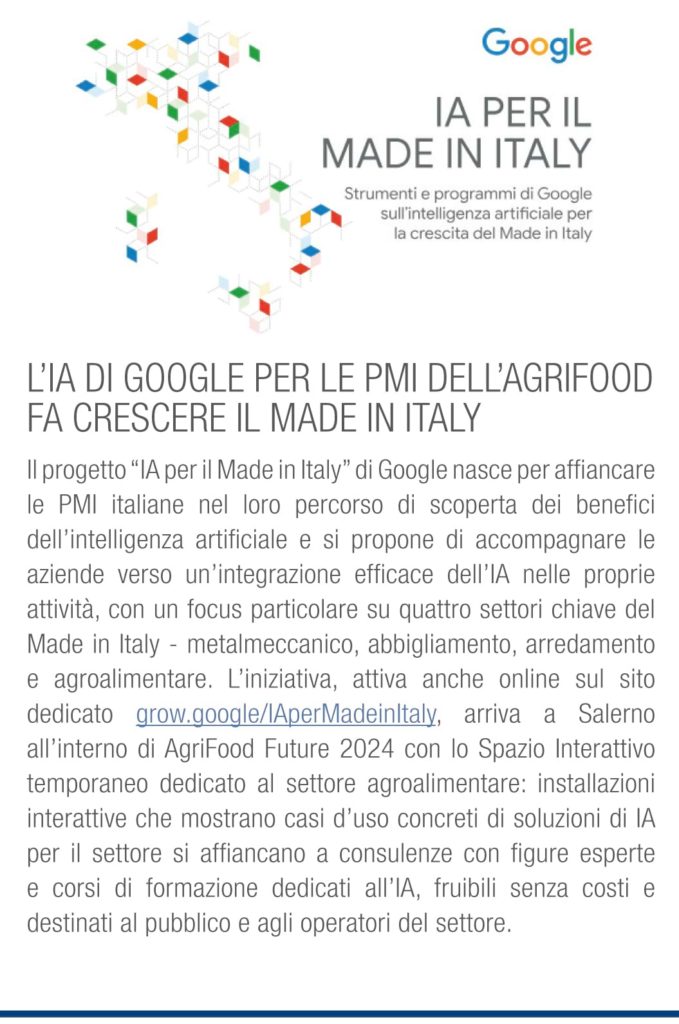 Google

IA PER IL MADE IN ITALY

Strumenti e programmi di Google sull'intelligenza artificiale per la crescita del Made in Italy

L'IA DI GOOGLE PER LE PMI DELL'AGRIFOOD FA CRESCERE IL MADE IN ITALY

Il progetto "IA per il Made in Italy" di Google nasce per affiancare le PMI italiane nel loro percorso di scoperta dei benefici dell'intelligenza artificiale e si propone di accompagnare le aziende verso un'integrazione efficace dell'IA nelle proprie attività, con un focus particolare su quattro settori chiave del Made in Italy - metalmeccanico, abbigliamento, arredamento e agroalimentare. L'iniziativa, attiva anche online sul sito dedicato grow.google/IAperMadeinItaly, arriva a Salerno all'interno di AgriFood Future 2024 con lo Spazio Interattivo temporaneo dedicato al settore agroalimentare: installazioni interattive che mostrano casi d'uso concreti di soluzioni di IA per il settore si affiancano a consulenze con figure esperte e corsi di formazione dedicati all'IA, fruibili senza costi e destinati al pubblico e agli operatori del settore.